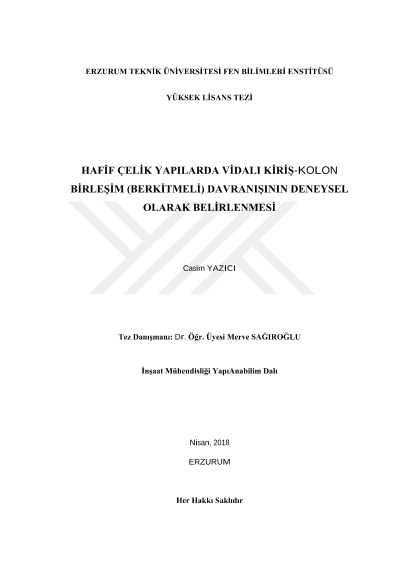 ERZURUM TEKNİK ÜNİVERSİTESİ FEN BİLİMLERİ ENSTİTÜSÜ

YÜKSEK LİSANS TEZİ

HAFİF ÇELİK YAPILARDA VİDALI KİRİŞ-KOLON BİRLEŞİM (BERKİTMELİ) DAVRANIŞININ DENEYSEL OLARAK BELİRLENMESİ

Casim YAZICI

Tez Danışmanı: Dr. Öğr. Üyesi Merve SAĞIROĞLU

İnşaat Mühendisliği YapıAnabilim Dalı

Nisan, 2018

ERZURUM

Her Hakkı Saklıdır